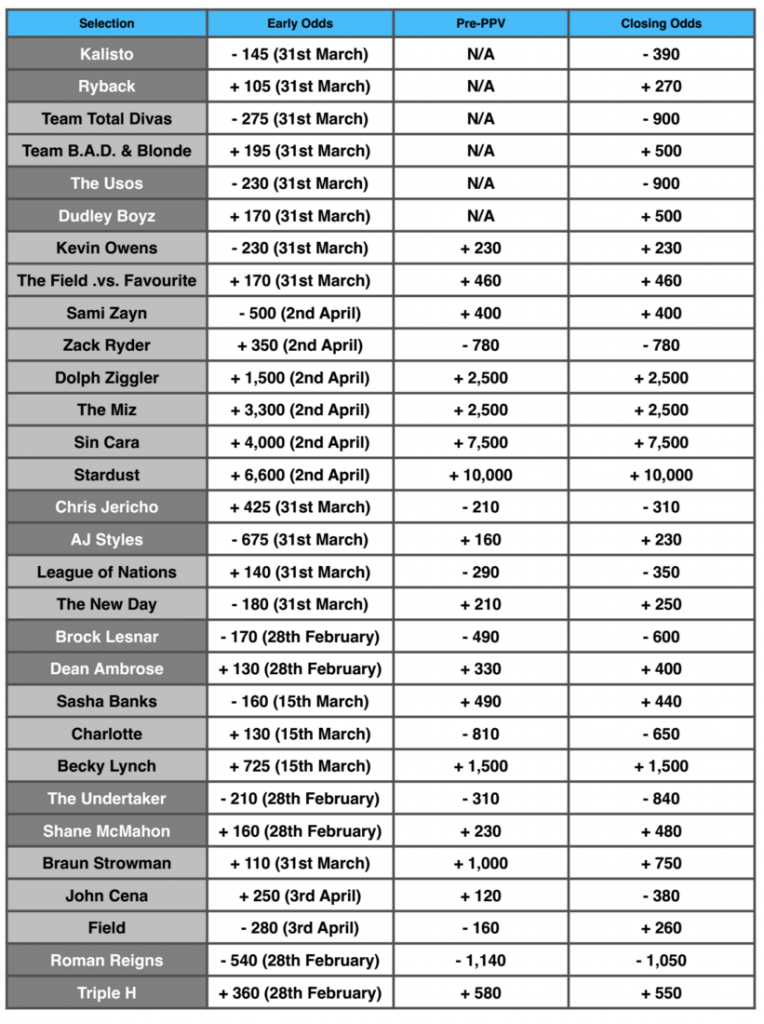 | Selection | Early Odds | Pre-PPV | Closing Odds |
|---|---|---|---|
| Kalisto | - 145 (31st March) | N/A | - 390 |
| Ryback | + 105 (31st March) | N/A | + 270 |
| Team Total Divas | - 275 (31st March) | N/A | - 900 |
| Team B.A.D. & Blonde | + 195 (31st March) | N/A | + 500 |
| The Usos | - 230 (31st March) | N/A | - 900 |
| Dudley Boyz | + 170 (31st March) | N/A | + 500 |
| Kevin Owens | - 230 (31st March) | + 230 | + 230 |
| The Field .vs. Favourite | + 170 (31st March) | + 460 | + 460 |
| Sami Zayn | - 500 (2nd April) | + 400 | + 400 |
| Zack Ryder | + 350 (2nd April) | - 780 | - 780 |
| Dolph Ziggler | + 1,500 (2nd April) | + 2,500 | + 2,500 |
| The Miz | + 3,300 (2nd April) | + 2,500 | + 2,500 |
| Sin Cara | + 4,000 (2nd April) | + 7,500 | + 7,500 |
| Stardust | + 6,600 (2nd April) | + 10,000 | + 10,000 |
| Chris Jericho | + 425 (31st March) | - 210 | - 310 |
| AJ Styles | - 675 (31st March) | + 160 | + 230 |
| League of Nations | + 140 (31st March) | - 290 | - 350 |
| The New Day | - 180 (31st March) | + 210 | + 250 |
| Brock Lesnar | - 170 (28th February) | - 490 | - 600 |
| Dean Ambrose | + 130 (28th February) | + 330 | + 400 |
| Sasha Banks | - 160 (15th March) | + 490 | + 440 |
| Charlotte | + 130 (15th March) | - 810 | - 650 |
| Becky Lynch | + 725 (15th March) | + 1,500 | + 1,500 |
| The Undertaker | - 210 (28th February) | - 310 | - 840 |
| Shane McMahon | + 160 (28th February) | + 230 | + 480 |
| Braun Strowman | + 110 (31st March) | + 1,000 | + 750 |
| John Cena | + 250 (3rd April) | + 120 | - 380 |
| Field | - 280 (3rd April) | - 160 | + 260 |
| Roman Reigns | - 540 (28th February) | - 1,140 | - 1,050 |
| Triple H | + 360 (28th February) | + 580 | + 550 |